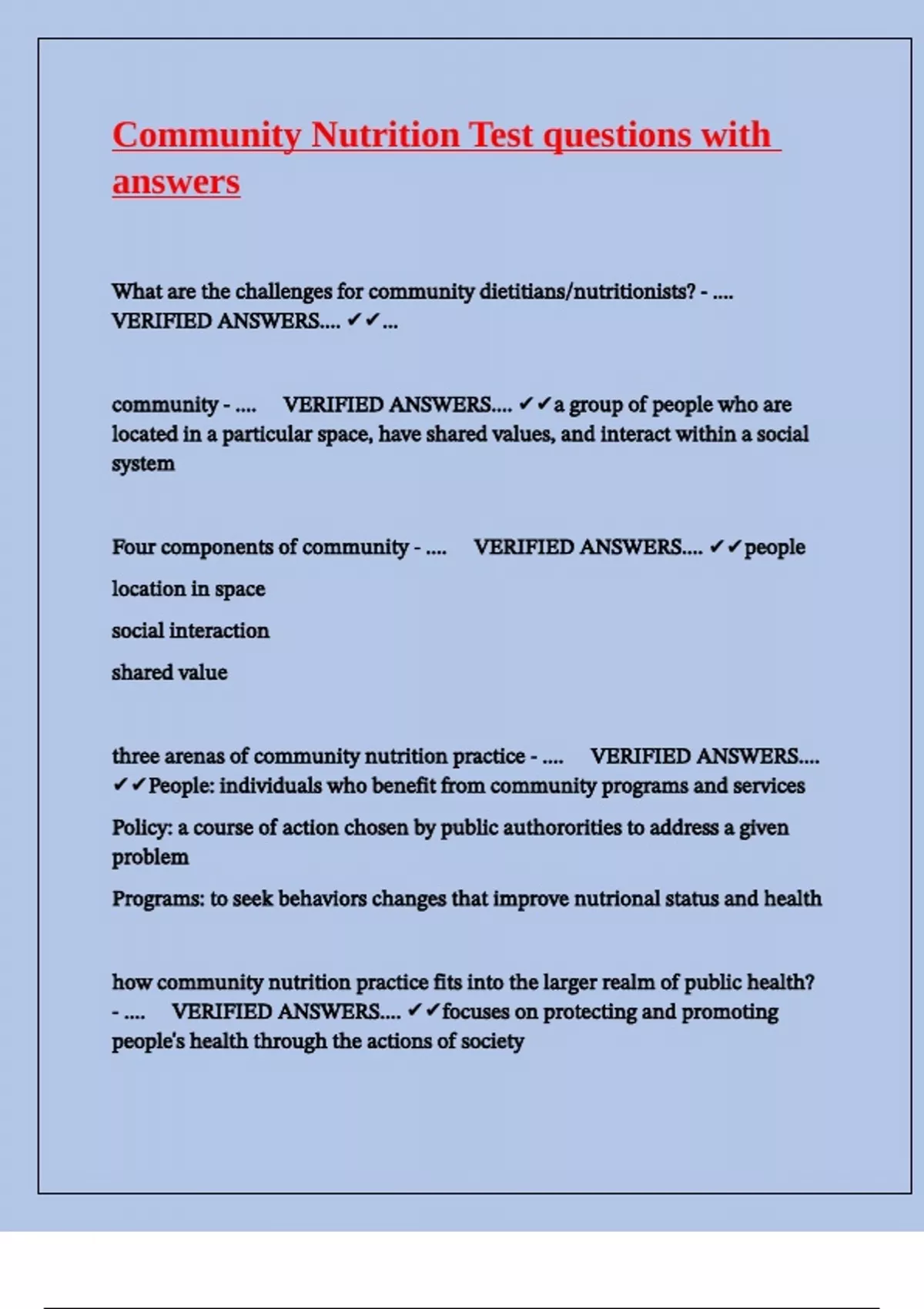 Community Nutrition Test questions with answers

What are the challenges for community dietitians/nutritionists? - .... VERIFIED ANSWERS.... ✔✔...

community - .... VERIFIED ANSWERS.... ✔✔a group of people who are located in a particular space, have shared values, and interact within a social system

Four components of community - .... VERIFIED ANSWERS.... ✔✔people

location in space

social interaction

shared value

three arenas of community nutrition practice - .... VERIFIED ANSWERS.... ✔✔People: individuals who benefit from community programs and services

Policy: a course of action chosen by public authororities to address a given problem

Programs: to seek behaviors changes that improve nutrional status and health

how community nutrition practice fits into the larger realm of public health? - .... VERIFIED ANSWERS.... ✔✔focuses on protecting and promoting people's health through the actions of society